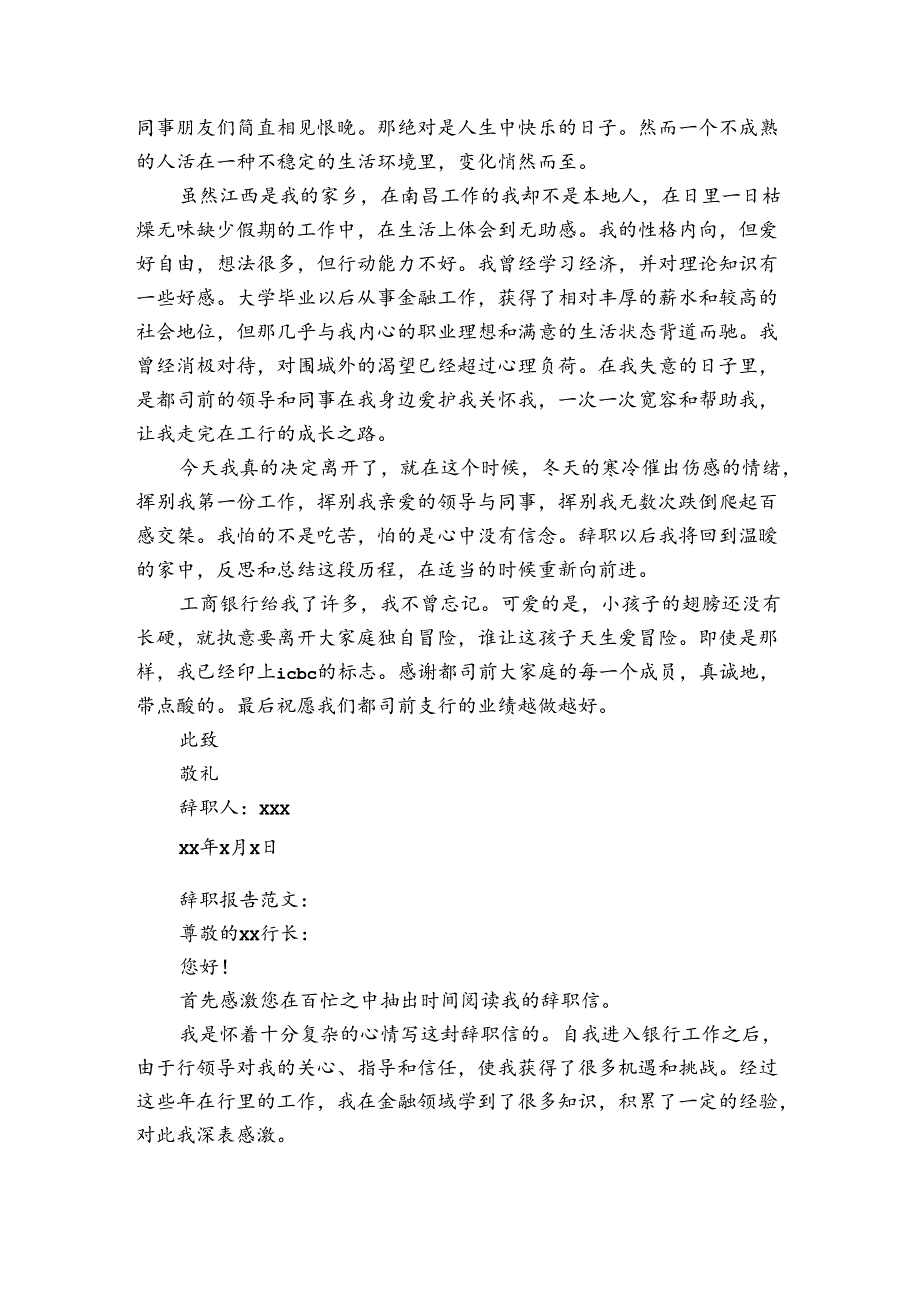 同事朋友们简直相见恨晚。那绝对是人生中快乐的日子。然而一个不成熟的人活在一种不稳定的生活环境里，变化悄然而至。

虽然江西是我的家乡，在南昌工作的我却不是本地人，在日里一日枯燥无味缺少假期的工作中，在生活上体会到无助感。我的性格内向，但爱好自由，想法很多，但行动能力不好。我曾经学习经济，并对理论知识有一些好感。大学毕业以后从事金融工作，获得了相对丰厚的薪水和较高的社会地位，但那几乎与我内心的职业理想和满意的生活状态背道而驰。我曾经消极对待，对围城外的渴望已经超过心理负荷。在我失意的日子里，是都司前的领导和同事在我身边爱护我关怀我，一次一次宽容和帮助我，让我走完在工行的成长之路。

今天我真的决定离开了，就在这个时候，冬天的寒冷催出伤感的情绪，挥别我第一份工作，挥别我亲爱的领导与同事，挥别我无数次跌倒爬起百感交集。我怕的不是吃苦，怕的是心中没有信念。辞职以后我将回到温暖的家中，反思和总结这段历程，在适当的时候重新向前进。

工商银行给我了许多，我不曾忘记。可爱的是，小孩子的翅膀还没有长硬，就执意要离开大家庭独自冒险，谁让这孩子天生爱冒险。即使是那样，我已经印上icbc的标志。感谢都司前大家庭的每一个成员，真诚地，带点酸的。最后祝愿我们都司前支行的业绩越做越好。

此致

敬礼

辞职人：xxx

xx年x月x日

辞职报告范文：

尊敬的xx行长：

您好！

首先感激您在百忙之中抽出时间阅读我的辞职信。

我是怀着十分复杂的心情写这封辞职信的。自我进入银行工作之后，由于行领导对我的关心、指导和信任，使我获得了很多机遇和挑战。经过这些年在行里的工作，我在金融领域学到了很多知识，积累了一定的经验，对此我深表感激。